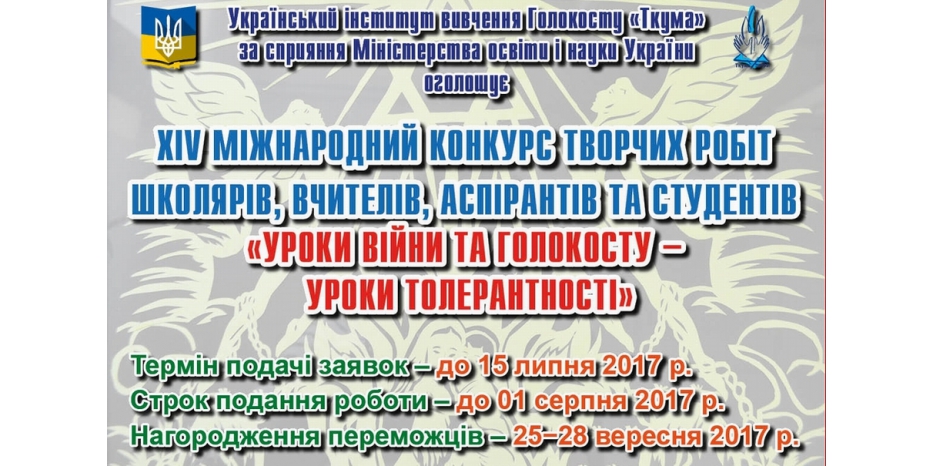 Український інститут вивчення Голокосту «Ткума» за сприяння Міністерства освіти і науки України оголошує

XIV МІЖНАРОДНИЙ КОНКУРС ТВОРЧИХ РОБІТ ШКОЛЯРІВ, ВЧИТЕЛІВ, АСПІРАНТІВ ТА СТУДЕНТІВ «УРОКИ ВІЙНИ ТА ГОЛОКОСТУ – УРОКИ ТОЛЕРАНТНОСТІ»

Термін подачі заявок – до 15 липня 2017 р.
Строк подання роботи – до 01 серпня 2017 р.
Нагородження переможців – 25–28 вересня 2017 р.